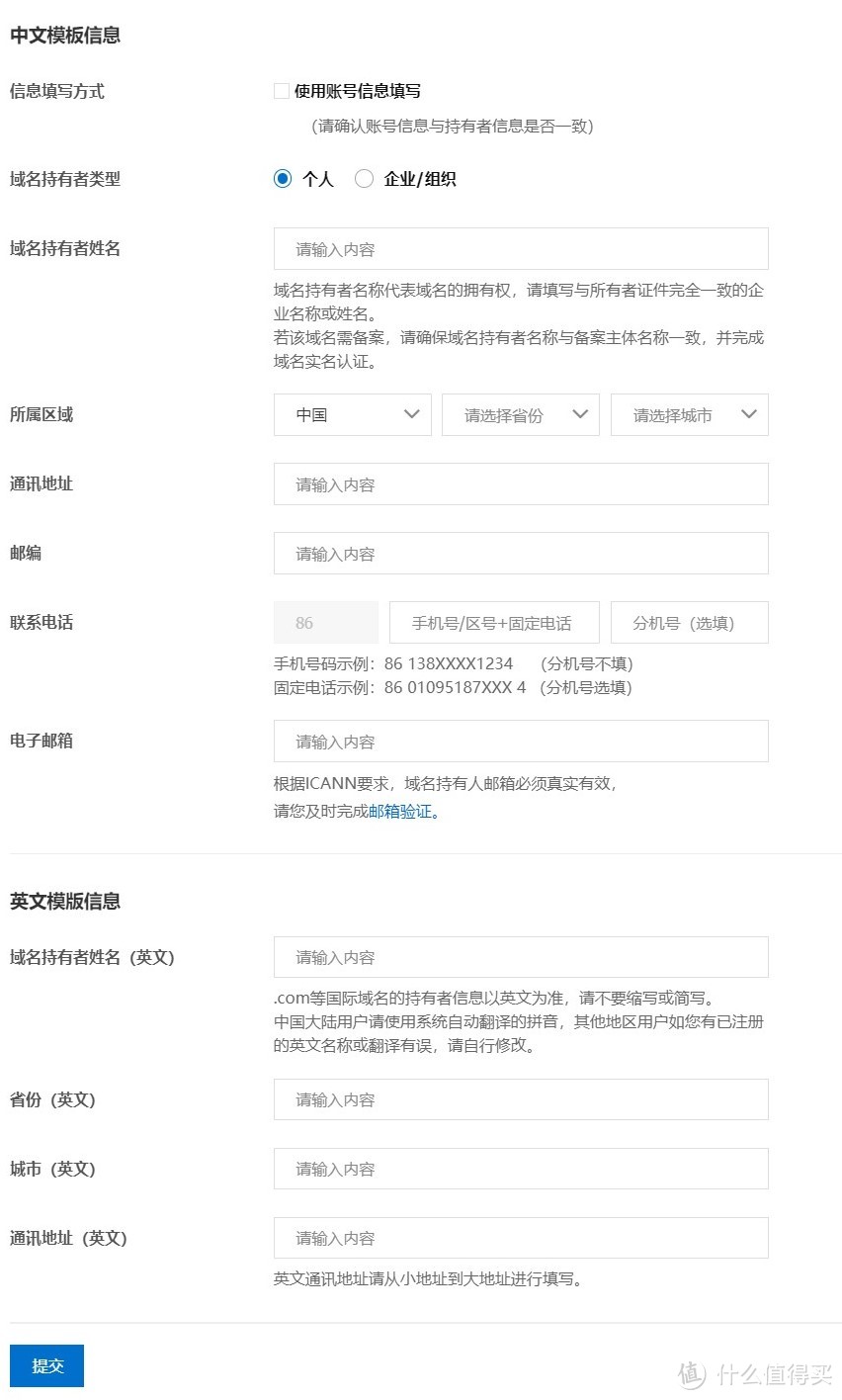 中文模板信息

信息填写方式

使用账号信息填写

（请确认账号信息与持有者信息是否一致）

域名持有者类型

个人 企业/组织

域名持有者姓名

请输入内容

域名持有者名称代表域名的拥有权，请填写与所有者证件完全一致的企业名称或姓名。
若该域名需备案，请确保域名持有者名称与备案主体名称一致，并完成域名实名认证。

所属区域

中国 请选择省份 请选择城市

通讯地址

请输入内容

邮编

请输入内容

联系电话

86 手机号/区号+固定电话 分机号（选填）

手机号码示例：86 138XXXX1234 （分机号不填）
固定电话示例：86 01095187XXX 4 （分机号选填）

电子邮箱

请输入内容

根据ICANN要求，域名持有人邮箱必须真实有效，
请您及时完成邮箱验证。

英文模版信息

域名持有者姓名（英文）

请输入内容

.com等国际域名的持有者信息以英文为准，请不要缩写或简写。
中国大陆用户请使用系统自动翻译的拼音，其他地区用户如您有已注册的英文名称或翻译有误，请自行修改。

省份（英文）

请输入内容

城市（英文）

请输入内容

通讯地址（英文）

请输入内容

英文通讯地址请从小地址到大地址进行填写。

提交

值 什么值得买